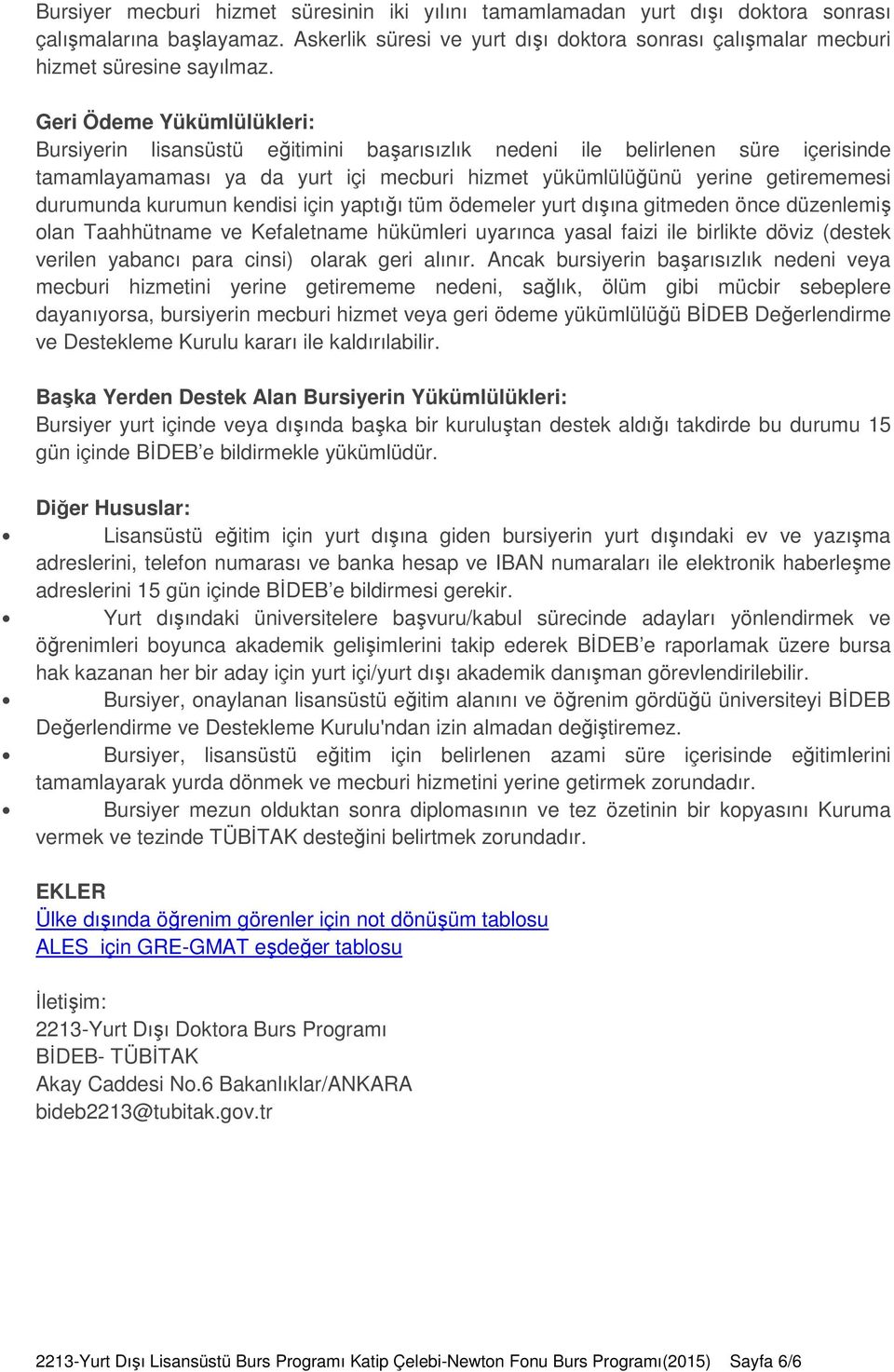 Bursiyer mecburi hizmet süresinin iki yılını tamamlamadan yurt dışı doktora sonrası çalışmalarına başlayamaz. Askerlik süresi ve yurt dışı doktora sonrası çalışmalar mecburi hizmet süresine sayılmaz.

Geri Ödeme Yükümlülükleri:
Bursiyerin lisansüstü eğitimini başarısızlık nedeni ile belirlenen süre içerisinde tamamlayamaması ya da yurt içi mecburi hizmet yükümlülüğünü yerine getirememesi durumunda kurumun kendisi için yaptığı tüm ödemeler yurt dışına gitmeden önce düzenlemiş olan Taahhütname ve Kefaletname hükümleri uyarınca yasal faizi ile birlikte döviz (destek verilen yabancı para cinsi) olarak geri alınır. Ancak bursiyerin başarısızlık nedeni veya mecburi hizmetini yerine getirememe nedeni, sağlık, ölüm gibi mücbir sebeplere dayanıyorsa, bursiyerin mecburi hizmet veya geri ödeme yükümlülüğü BİDEB Değerlendirme ve Destekleme Kurulu kararı ile kaldırılabilir.

Başka Yerden Destek Alan Bursiyerin Yükümlülükleri:
Bursiyer yurt içinde veya dışında başka bir kuruluştan destek aldığı takdirde bu durumu 15 gün içinde BİDEB'e bildirmekle yükümlüdür.

Diğer Hususlar:
• Lisansüstü eğitim için yurt dışına giden bursiyerin yurt dışındaki ev ve yazışma adreslerini, telefon numarası ve banka hesap ve IBAN numaraları ile elektronik haberleşme adreslerini 15 gün içinde BİDEB'e bildirmesi gerekir.
• Yurt dışındaki üniversitelere başvuru/kabul sürecinde adayları yönlendirmek ve öğrenimleri boyunca akademik gelişimlerini takip ederek BİDEB'e raporlamak üzere bursa hak kazanan her bir aday için yurt içi/yurt dışı akademik danışman görevlendirilebilir.
• Bursiyer, onaylanan lisansüstü eğitim alanını ve öğrenim gördüğü üniversiteyi BİDEB Değerlendirme ve Destekleme Kurulu'ndan izin almadan değiştiremez.
• Bursiyer, lisansüstü eğitim için belirlenen azami süre içerisinde eğitimlerini tamamlayarak yurda dönmek ve mecburi hizmetini yerine getirmek zorundadır.
• Bursiyer mezun olduktan sonra diplomasının ve tez özetinin bir kopyasını Kuruma vermek ve tezinde TÜBİTAK desteğini belirtmek zorundadır.

EKLER
Ülke dışında öğrenim görenler için not dönüşüm tablosu
ALES için GRE-GMAT eşdeğer tablosu

İletişim:
2213-Yurt Dışı Doktora Burs Programı
BİDEB- TÜBİTAK
Akay Caddesi No.6 Bakanlıklar/ANKARA
bideb2213@tubitak.gov.tr

2213-Yurt Dışı Lisansüstü Burs Programı Katip Çelebi-Newton Fonu Burs Programı(2015) Sayfa 6/6